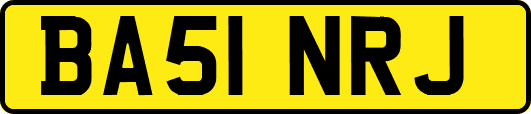 BA51 NRJ